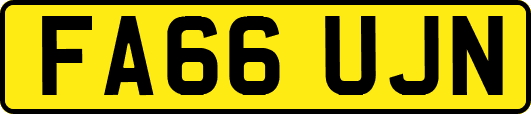 FA66 UJN